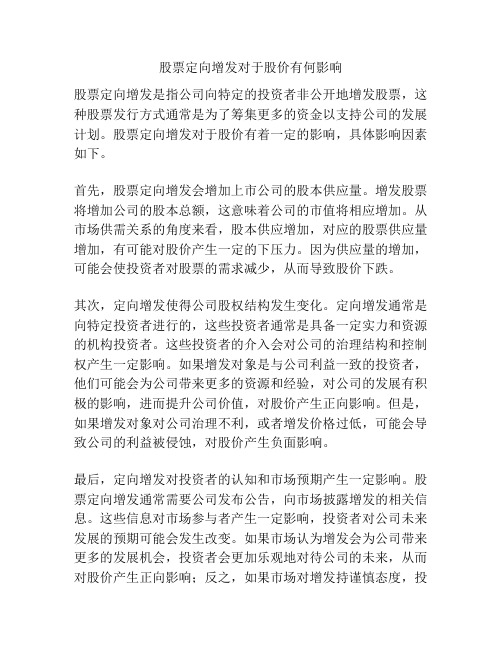 股票定向增发对于股价有何影响

股票定向增发是指公司向特定的投资者非公开地增发股票，这种股票发行方式通常是为了筹集更多的资金以支持公司的发展计划。股票定向增发对于股价有着一定的影响，具体影响因素如下。

首先，股票定向增发会增加上市公司的股本供应量。增发股票将增加公司的股本总额，这意味着公司的市值将相应增加。从市场供需关系的角度来看，股本供应增加，对应的股票供应量增加，有可能对股价产生一定的下压力。因为供应量的增加，可能会使投资者对股票的需求减少，从而导致股价下跌。

其次，定向增发使得公司股权结构发生变化。定向增发通常是向特定投资者进行的，这些投资者通常是具备一定实力和资源的机构投资者。这些投资者的介入会对公司的治理结构和控制权产生一定影响。如果增发对象是与公司利益一致的投资者，他们可能会为公司带来更多的资源和经验，对公司的发展有积极的影响，进而提升公司价值，对股价产生正向影响。但是，如果增发对象对公司治理不利，或者增发价格过低，可能会导致公司的利益被侵蚀，对股价产生负面影响。

最后，定向增发对投资者的认知和市场预期产生一定影响。股票定向增发通常需要公司发布公告，向市场披露增发的相关信息。这些信息对市场参与者产生一定影响，投资者对公司未来发展的预期可能会发生改变。如果市场认为增发会为公司带来更多的发展机会，投资者会更加乐观地对待公司的未来，从而对股价产生正向影响；反之，如果市场对增发持谨慎态度，投